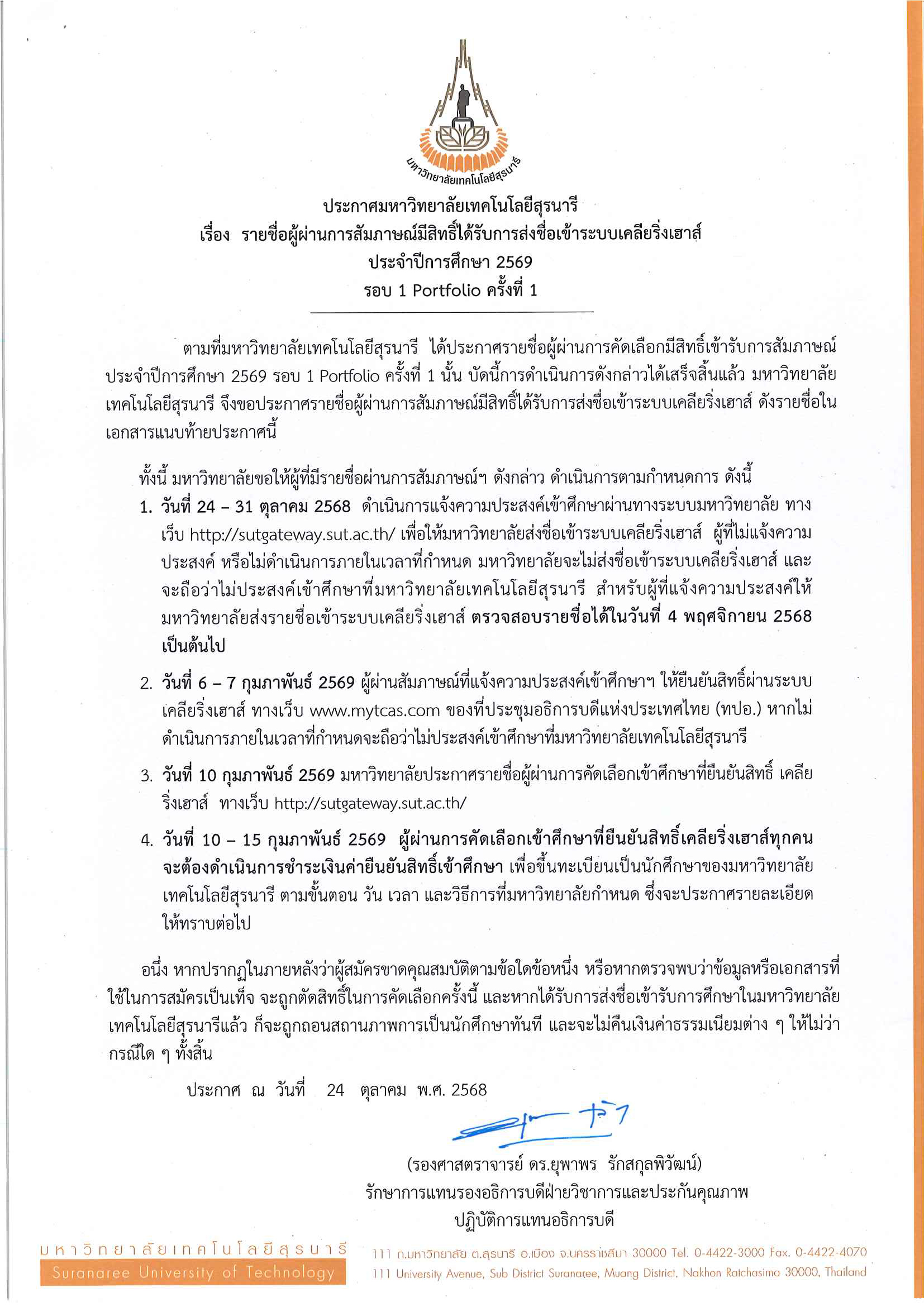 มหาวิทยาลัยเทคโนโลยีสุรนารี

ประกาศมหาวิทยาลัยเทคโนโลยีสุรนารี
เรื่อง รายชื่อผู้ผ่านการสัมภาษณ์มีสิทธิ์ได้รับการส่งชื่อเข้าระบบเคลียริ่งเฮาส์
ประจำปีการศึกษา 2569
รอบ 1 Portfolio ครั้งที่ 1

ตามที่มหาวิทยาลัยเทคโนโลยีสุรนารี ได้ประกาศรายชื่อผู้ผ่านการคัดเลือกมีสิทธิ์เข้ารับการสัมภาษณ์ ประจำปีการศึกษา 2569 รอบ 1 Portfolio ครั้งที่ 1 นั้น บัดนี้การดำเนินการดังกล่าวได้เสร็จสิ้นแล้ว มหาวิทยาลัยเทคโนโลยีสุรนารี จึงขอประกาศรายชื่อผู้ผ่านการสัมภาษณ์มีสิทธิ์ได้รับการส่งชื่อเข้าระบบเคลียริ่งเฮาส์ ดังรายชื่อในเอกสารแนบท้ายประกาศนี้

ทั้งนี้ มหาวิทยาลัยขอให้ผู้ที่มีรายชื่อผ่านการสัมภาษณ์ฯ ดังกล่าว ดำเนินการตามกำหนดการ ดังนี้
1. วันที่ 24 – 31 ตุลาคม 2568 ดำเนินการแจ้งความประสงค์เข้าศึกษาผ่านทางระบบมหาวิทยาลัย ทางเว็บ http://sutgateway.sut.ac.th/ เพื่อให้มหาวิทยาลัยส่งชื่อเข้าระบบเคลียริ่งเฮาส์ ผู้ที่ไม่แจ้งความประสงค์ หรือไม่ดำเนินการภายในเวลาที่กำหนด มหาวิทยาลัยจะไม่ส่งชื่อเข้าระบบเคลียริ่งเฮาส์ และจะถือว่าไม่ประสงค์เข้าศึกษาที่มหาวิทยาลัยเทคโนโลยีสุรนารี สำหรับผู้ที่แจ้งความประสงค์ให้มหาวิทยาลัยส่งรายชื่อเข้าระบบเคลียริ่งเฮาส์ ตรวจสอบรายชื่อได้ในวันที่ 4 พฤศจิกายน 2568 เป็นต้นไป

2. วันที่ 6 – 7 กุมภาพันธ์ 2569 ผู้ผ่านสัมภาษณ์ที่แจ้งความประสงค์เข้าศึกษาฯ ให้ยืนยันสิทธิ์ผ่านระบบเคลียริ่งเฮาส์ ทางเว็บ www.mytcas.com ของที่ประชุมอธิการบดีแห่งประเทศไทย (ทปอ.) หากไม่ดำเนินการภายในเวลาที่กำหนดจะถือว่าไม่ประสงค์เข้าศึกษาที่มหาวิทยาลัยเทคโนโลยีสุรนารี

3. วันที่ 10 กุมภาพันธ์ 2569 มหาวิทยาลัยประกาศรายชื่อผู้ผ่านการคัดเลือกเข้าศึกษาที่ยืนยันสิทธิ์ เคลียริ่งเฮาส์ ทางเว็บ http://sutgateway.sut.ac.th/

4. วันที่ 10 – 15 กุมภาพันธ์ 2569 ผู้ผ่านการคัดเลือกเข้าศึกษาที่ยืนยันสิทธิ์เคลียริ่งเฮาส์ทุกคนจะต้องดำเนินการชำระเงินค่ายืนยันสิทธิ์เข้าศึกษา เพื่อขึ้นทะเบียนเป็นนักศึกษาของมหาวิทยาลัยเทคโนโลยีสุรนารี ตามขั้นตอน วัน เวลา และวิธีการที่มหาวิทยาลัยกำหนด ซึ่งจะประกาศรายละเอียดให้ทราบต่อไป

อนึ่ง หากปรากฏในภายหลังว่าผู้สมัครขาดคุณสมบัติตามข้อใดข้อหนึ่ง หรือหากตรวจพบว่าข้อมูลหรือเอกสารที่ใช้ในการสมัครเป็นเท็จ จะถูกตัดสิทธิ์ในการคัดเลือกครั้งนี้ และหากได้รับการส่งชื่อเข้ารับการศึกษาในมหาวิทยาลัยเทคโนโลยีสุรนารีแล้ว ก็จะถูกถอนสถานภาพการเป็นนักศึกษาทันที และจะไม่คืนเงินค่าธรรมเนียมต่าง ๆ ให้ไม่ว่ากรณีใด ๆ ทั้งสิ้น

ประกาศ ณ วันที่ 24 ตุลาคม พ.ศ. 2568

(รองศาสตราจารย์ ดร.ยุพาพร รักสกุลพิวัฒน์)
รักษาการแทนรองอธิการบดีฝ่ายวิชาการและประกันคุณภาพ
ปฏิบัติการแทนอธิการบดี

มหาวิทยาลัยเทคโนโลยีสุรนารี
Suranaree University of Technology
111 ถ.มหาวิทยาลัย ต.สุรนารี อ.เมือง จ.นครราชสีมา 30000 Tel. 0-4422-3000 Fax. 0-4422-4070
111 University Avenue, Sub District Suranaree, Muang District, Nakhon Ratchasima 30000, Thailand